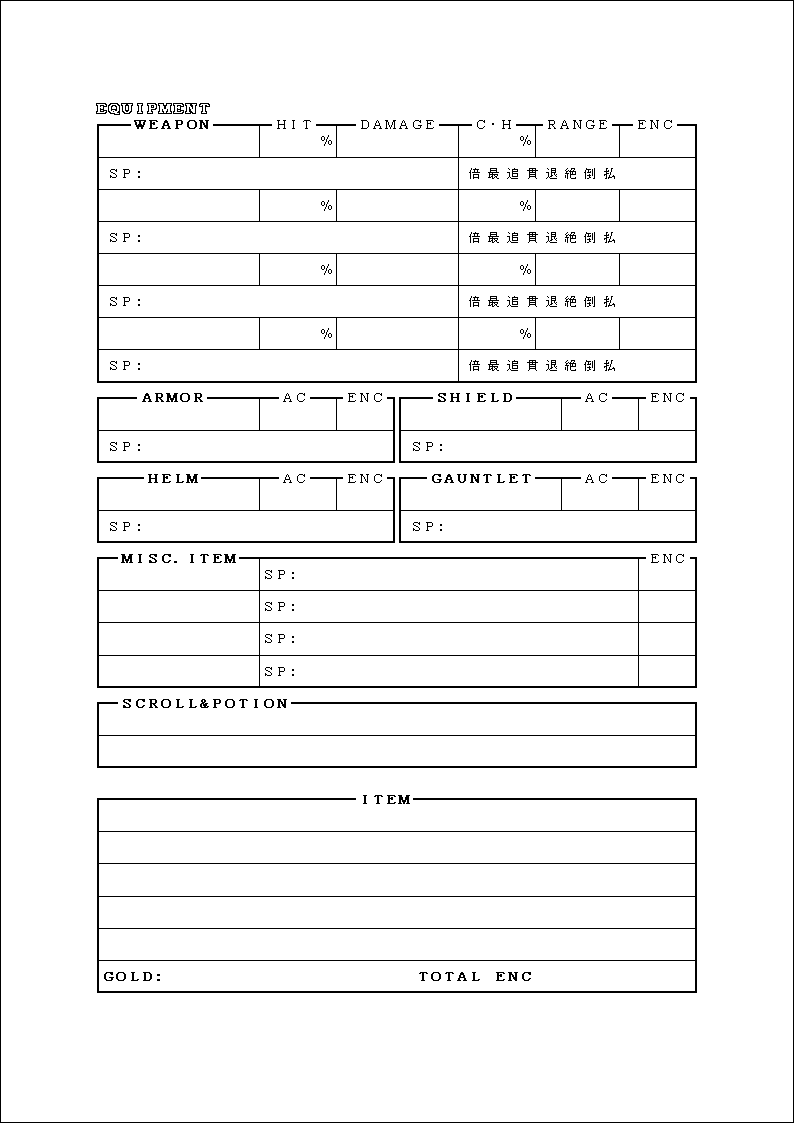 EQUIPMENT

| WEAPON | HIT | DAMAGE | C・H | RANGE | ENC |
|---|---|---|---|---|---|
| | % | | % | | |
| SP: | | | 倍 最 追 貫 退 絶 倒 払 | | |
| | % | | % | | |
| SP: | | | 倍 最 追 貫 退 絶 倒 払 | | |
| | % | | % | | |
| SP: | | | 倍 最 追 貫 退 絶 倒 払 | | |
| | % | | % | | |
| SP: | | | 倍 最 追 貫 退 絶 倒 払 | | |

| ARMOR | AC | ENC |
|---|---|---|
| | | |
| SP: | | |

| SHIELD | AC | ENC |
|---|---|---|
| | | |
| SP: | | |

| HELM | AC | ENC |
|---|---|---|
| | | |
| SP: | | |

| GAUNTLET | AC | ENC |
|---|---|---|
| | | |
| SP: | | |

| MISC. ITEM | | ENC |
|---|---|---|
| | SP: | |
| | SP: | |
| | SP: | |
| | SP: | |

SCROLL&POTION

ITEM

GOLD: TOTAL ENC